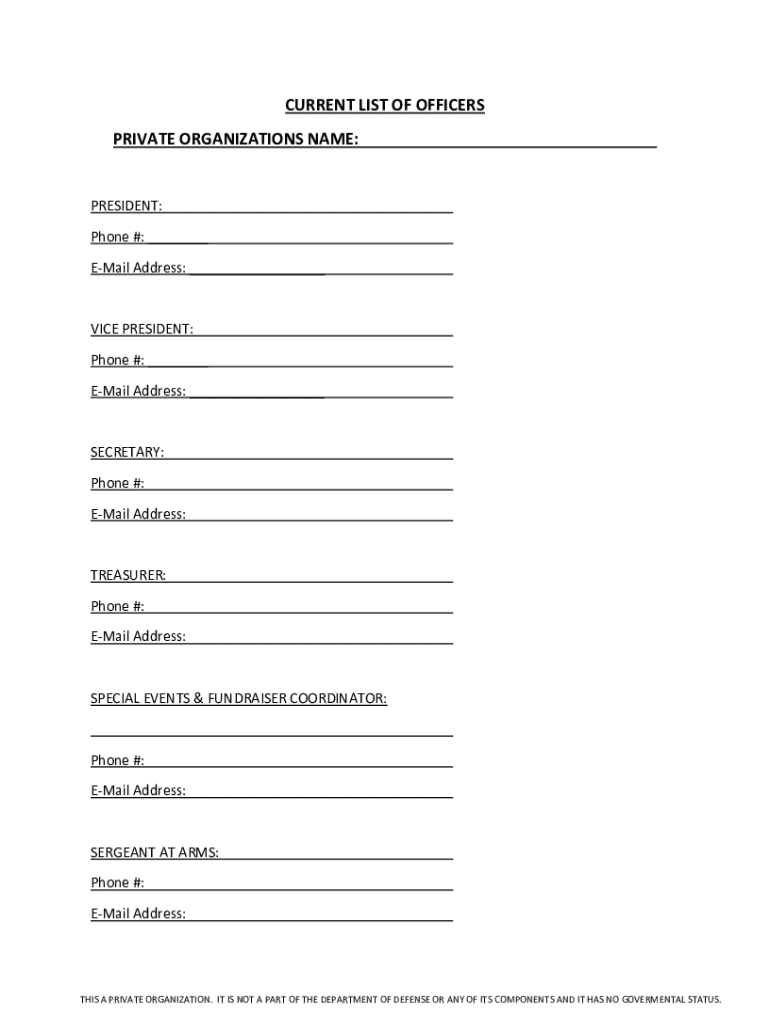 CURRENT LIST OF OFFICERS

PRIVATE ORGANIZATIONS NAME:

PRESIDENT:

Phone #:

E-Mail Address:

VICE PRESIDENT:

Phone #:

E-Mail Address:

SECRETARY:

Phone #:

E-Mail Address:

TREASURER:

Phone #:

E-Mail Address:

SPECIAL EVENTS & FUNDRAISER COORDINATOR:

Phone #:

E-Mail Address:

SERGEANT AT ARMS:

Phone #:

E-Mail Address:

THIS A PRIVATE ORGANIZATION. IT IS NOT A PART OF THE DEPARTMENT OF DEFENSE OR ANY OF ITS COMPONENTS AND IT HAS NO GOVERMENTAL STATUS.